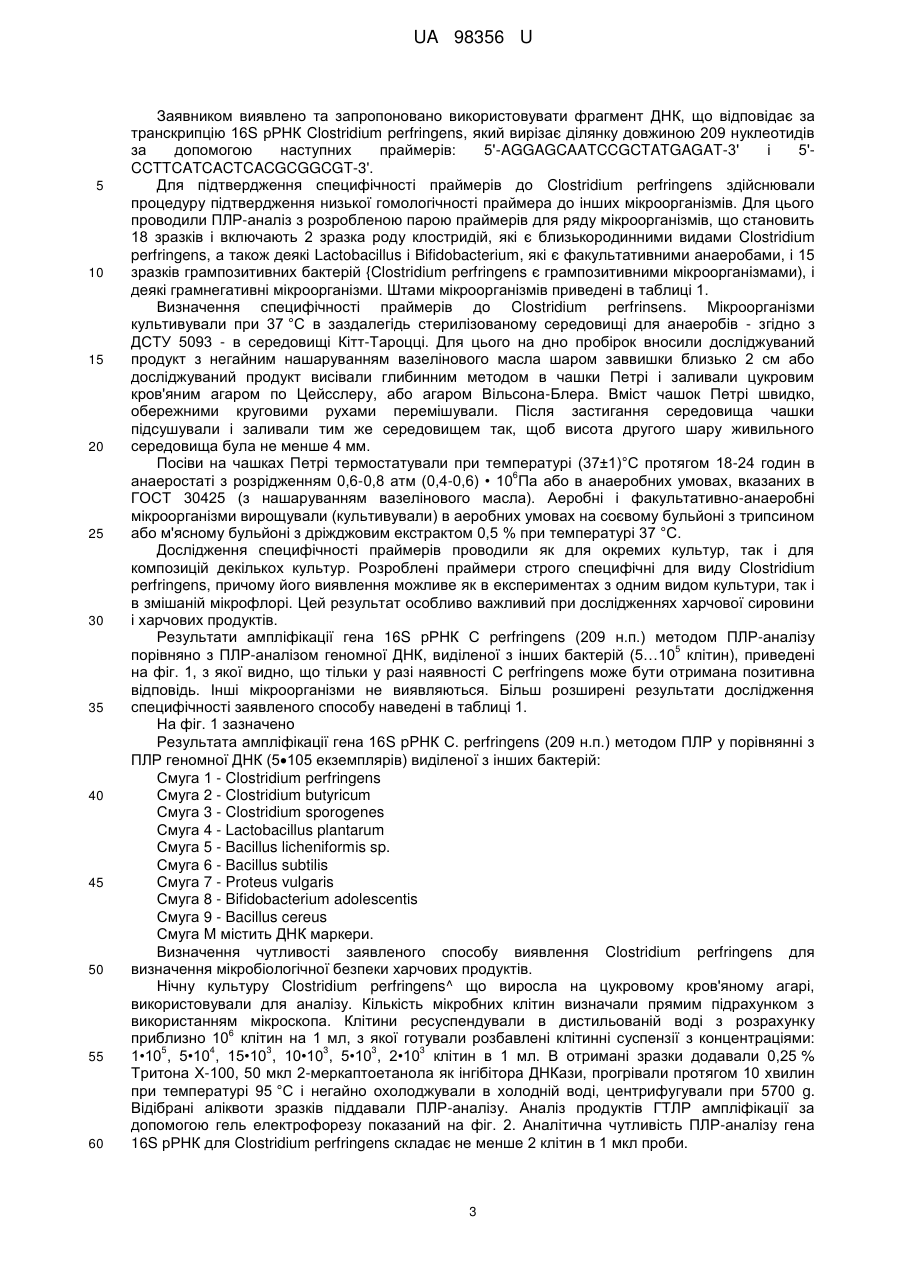 UA 98356 U

Заявником виявлено та запропоновано використовувати фрагмент ДНК, що відповідає за транскрипцію 16S рРНК Clostridium perfringens, який вирізає ділянку довжиною 209 нуклеотидів за допомогою наступних праймерів: 5'-AGGAGCAATCCGCTATGAGAT-3' і 5'-CCTTCATCACTCACGCGGCGT-3'.

5 Для підтвердження специфічності праймерів до Clostridium perfringens здійснювали процедуру підтвердження низької гомологічності праймера до інших мікроорганізмів. Для цього проводили ПЛР-аналіз з розробленою парою праймерів для ряду мікроорганізмів, що становить 18 зразків і включають 2 зразка роду клостридій, які є близькородинними видами Clostridium perfringens, а також деякі Lactobacillus і Bifidobacterium, які є факультативними анаеробами, і 15
10 зразків грампозитивних бактерій {Clostridium perfringens є грампозитивними мікроорганізмами), і деякі грамнегативні мікроорганізми. Штами мікроорганізмів приведені в таблиці 1.

Визначення специфічності праймерів до Clostridium perfrinsens. Мікроорганізми культивували при 37 °С в заздалегідь стерилізованому середовищі для анаеробів - згідно з ДСТУ 5093 - в середовищі Кітт-Тароцці. Для цього на дно пробірок вносили досліджуваний
15 продукт з негайним нашаруванням вазелінового масла шаром заввишки близько 2 см або досліджуваний продукт висівали глибинним методом в чашки Петрі і заливали цукровим кров'яним агаром по Цейсслеру, або агаром Вільсона-Блера. Вміст чашок Петрі швидко, обережними круговими рухами перемішували. Після застигання середовища чашки підсушували і заливали тим же середовищем так, щоб висота другого шару живильного
20 середовища була не менше 4 мм.

Посіви на чашках Петрі термостатували при температурі (37±1)°С протягом 18-24 годин в анаеростаті з розрідженням 0,6-0,8 атм (0,4-0,6) • $10^6$Па або в анаеробних умовах, вказаних в ГОСТ 30425 (з нашаруванням вазелінового масла). Аеробні і факультативно-анаеробні мікроорганізми вирощували (культивували) в аеробних умовах на соєвому бульйоні з трипсином
25 або м'ясному бульйоні з дріжджовим екстрактом 0,5 % при температурі 37 °С.

Дослідження специфічності праймерів проводили як для окремих культур, так і для композицій декількох культур. Розроблені праймери строго специфічні для виду Clostridium perfringens, причому його виявлення можливе як в експериментах з одним видом культури, так і в змішаній мікрофлорі. Цей результат особливо важливий при дослідженнях харчової сировини
30 і харчових продуктів.

Результати ампліфікації гена 16S рРНК С perfringens (209 н.п.) методом ПЛР-аналізу порівняно з ПЛР-аналізом геномної ДНК, виділеної з інших бактерій (5…$10^5$ клітин), приведені на фіг. 1, з якої видно, що тільки у разі наявності С perfringens може бути отримана позитивна відповідь. Інші мікроорганізми не виявляються. Більш розширені результати дослідження
35 специфічності заявленого способу наведені в таблиці 1.

На фіг. 1 зазначено

Результата ампліфікації гена 16S рРНК С. perfringens (209 н.п.) методом ПЛР у порівнянні з ПЛР геномної ДНК (5•105 екземплярів) виділеної з інших бактерій:

Смуга 1 - Clostridium perfringens
40 Смуга 2 - Clostridium butyricum
Смуга 3 - Clostridium sporogenes
Смуга 4 - Lactobacillus plantarum
Смуга 5 - Bacillus licheniformis sp.
Смуга 6 - Bacillus subtilis
45 Смуга 7 - Proteus vulgaris
Смуга 8 - Bifidobacterium adolescentis
Смуга 9 - Bacillus cereus
Смуга М містить ДНК маркери.

Визначення чутливості заявленого способу виявлення Clostridium perfringens для
50 визначення мікробіологічної безпеки харчових продуктів.

Нічну культуру Clostridium perfringens^ що виросла на цукровому кров'яному агарі, використовували для аналізу. Кількість мікробних клітин визначали прямим підрахунком з використанням мікроскопа. Клітини ресуспендували в дистильованій воді з розрахунку приблизно $10^6$ клітин на 1 мл, з якої готували розбавлені клітинні суспензії з концентраціями:
55 1•$10^5$, 5•$10^4$, 15•$10^3$, 10•$10^3$, 5•$10^3$, 2•$10^3$ клітин в 1 мл. В отримані зразки додавали 0,25 % Тритона Х-100, 50 мкл 2-меркаптоетанола як інгібітора ДНКази, прогрівали протягом 10 хвилин при температурі 95 °С і негайно охолоджували в холодній воді, центрифугували при 5700 g. Відібрані аліквоти зразків піддавали ПЛР-аналізу. Аналіз продуктів ГТЛР ампліфікації за допомогою гель електрофорезу показаний на фіг. 2. Аналітична чутливість ПЛР-аналізу гена
60 16S рРНК для Clostridium perfringens складає не менше 2 клітин в 1 мкл проби.

3